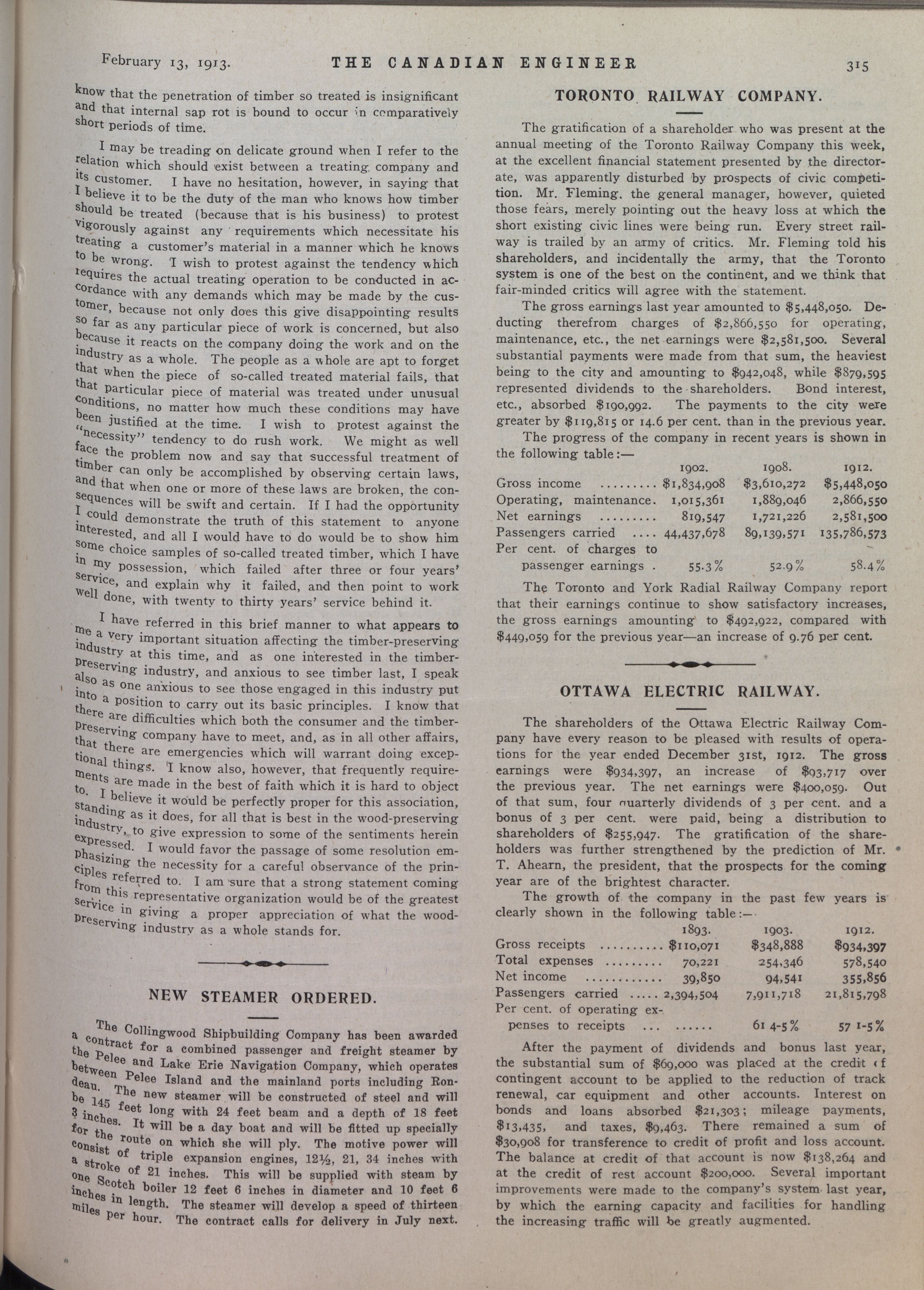 February 13, 1913. THE CANADIAN ENGINEER 315

know that the penetration of timber so treated is insignificant and that internal sap rot is bound to occur in comparatively short periods of time.

I may be treading on delicate ground when I refer to the relation which should exist between a treating company and its customer. I have no hesitation, however, in saying that I believe it to be the duty of the man who knows how timber should be treated (because that is his business) to protest vigorously against any requirements which necessitate his treating a customer's material in a manner which he knows to be wrong. I wish to protest against the tendency which requires the actual treating operation to be conducted in accordance with any demands which may be made by the customer, because not only does this give disappointing results so far as any particular piece of work is concerned, but also because it reacts on the company doing the work and on the industry as a whole. The people as a whole are apt to forget that when the piece of so-called treated material fails, that that particular piece of material was treated under unusual conditions, no matter how much these conditions may have been justified at the time. I wish to protest against the "necessity" tendency to do rush work. We might as well face the problem now and say that successful treatment of timber can only be accomplished by observing certain laws, and that when one or more of these laws are broken, the consequences will be swift and certain. If I had the opportunity I could demonstrate the truth of this statement to anyone interested, and all I would have to do would be to show him some choice samples of so-called treated timber, which I have in my possession, which failed after three or four years' service, and explain why it failed, and then point to work well done, with twenty to thirty years' service behind it.

I have referred in this brief manner to what appears to me a very important situation affecting the timber-preserving industry at this time, and as one interested in the timber-preserving industry, and anxious to see timber last, I speak also as one anxious to see those engaged in this industry put into a position to carry out its basic principles. I know that there are difficulties which both the consumer and the timber-preserving company have to meet, and, as in all other affairs, that there are emergencies which will warrant doing exceptional things. I know also, however, that frequently requirements are made in the best of faith which it is hard to object to. I believe it would be perfectly proper for this association, standing as it does, for all that is best in the wood-preserving industry, to give expression to some of the sentiments herein expressed. I would favor the passage of some resolution emphasizing the necessity for a careful observance of the principles referred to. I am sure that a strong statement coming from this representative organization would be of the greatest service in giving a proper appreciation of what the wood-preserving industry as a whole stands for.

NEW STEAMER ORDERED.

The Collingwood Shipbuilding Company has been awarded a contract for a combined passenger and freight steamer by the Pelee and Lake Erie Navigation Company, which operates between Pelee Island and the mainland ports including Rondeau. The new steamer will be constructed of steel and will be 145 feet long with 24 feet beam and a depth of 18 feet 3 inches. It will be a day boat and will be fitted up specially for the route on which she will ply. The motive power will consist of triple expansion engines, 12½, 21, 34 inches with a stroke of 21 inches. This will be supplied with steam by one Scotch boiler 12 feet 6 inches in diameter and 10 feet 6 inches in length. The steamer will develop a speed of thirteen miles per hour. The contract calls for delivery in July next.

TORONTO RAILWAY COMPANY.

The gratification of a shareholder who was present at the annual meeting of the Toronto Railway Company this week, at the excellent financial statement presented by the directorate, was apparently disturbed by prospects of civic competition. Mr. Fleming, the general manager, however, quieted those fears, merely pointing out the heavy loss at which the short existing civic lines were being run. Every street railway is trailed by an army of critics. Mr. Fleming told his shareholders, and incidentally the army, that the Toronto system is one of the best on the continent, and we think that fair-minded critics will agree with the statement.

The gross earnings last year amounted to $5,448,050. Deducting therefrom charges of $2,866,550 for operating, maintenance, etc., the net earnings were $2,581,500. Several substantial payments were made from that sum, the heaviest being to the city and amounting to $942,048, while $879,595 represented dividends to the shareholders. Bond interest, etc., absorbed $190,992. The payments to the city were greater by $119,815 or 14.6 per cent. than in the previous year.

The progress of the company in recent years is shown in the following table:—

| | 1902. | 1908. | 1912. |
|---|---|---|---|
| Gross income ......... | $1,834,908 | $3,610,272 | $5,448,050 |
| Operating, maintenance. | 1,015,361 | 1,889,046 | 2,866,550 |
| Net earnings ......... | 819,547 | 1,721,226 | 2,581,500 |
| Passengers carried .... | 44,437,678 | 89,139,571 | 135,786,573 |
| Per cent. of charges to passenger earnings . | 55.3% | 52.9% | 58.4% |

The Toronto and York Radial Railway Company report that their earnings continue to show satisfactory increases, the gross earnings amounting to $492,922, compared with $449,059 for the previous year—an increase of 9.76 per cent.

OTTAWA ELECTRIC RAILWAY.

The shareholders of the Ottawa Electric Railway Company have every reason to be pleased with results of operations for the year ended December 31st, 1912. The gross earnings were $934,397, an increase of $93,717 over the previous year. The net earnings were $400,059. Out of that sum, four quarterly dividends of 3 per cent. and a bonus of 3 per cent. were paid, being a distribution to shareholders of $255,947. The gratification of the shareholders was further strengthened by the prediction of Mr. T. Ahearn, the president, that the prospects for the coming year are of the brightest character.

The growth of the company in the past few years is clearly shown in the following table:—

| | 1893. | 1903. | 1912. |
|---|---|---|---|
| Gross receipts .......... | $110,071 | $348,888 | $934,397 |
| Total expenses ......... | 70,221 | 254,346 | 578,540 |
| Net income ............ | 39,850 | 94,541 | 355,856 |
| Passengers carried ..... | 2,394,504 | 7,911,718 | 21,815,798 |
| Per cent. of operating expenses to receipts ... ...... | | 61 4-5% | 57 1-5% |

After the payment of dividends and bonus last year, the substantial sum of $69,000 was placed at the credit of contingent account to be applied to the reduction of track renewal, car equipment and other accounts. Interest on bonds and loans absorbed $21,303; mileage payments, $13,435, and taxes, $9,463. There remained a sum of $30,908 for transference to credit of profit and loss account. The balance at credit of that account is now $138,264 and at the credit of rest account $200,000. Several important improvements were made to the company's system last year, by which the earning capacity and facilities for handling the increasing traffic will be greatly augmented.